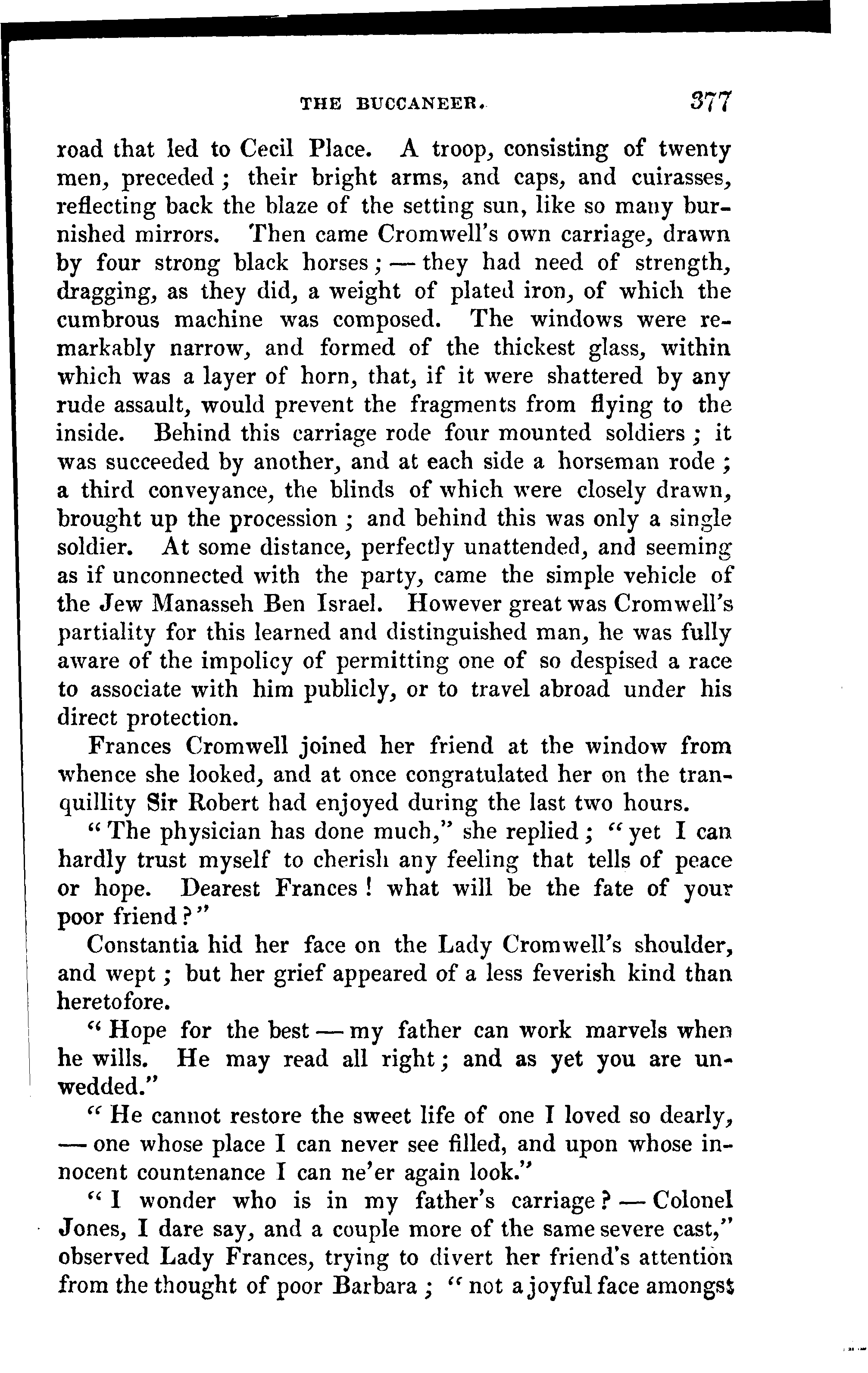 THE BUCCANEER. 377

road that led to Cecil Place. A troop, consisting of twenty men, preceded; their bright arms, and caps, and cuirasses, reflecting back the blaze of the setting sun, like so many burnished mirrors. Then came Cromwell's own carriage, drawn by four strong black horses; — they had need of strength, dragging, as they did, a weight of plated iron, of which the cumbrous machine was composed. The windows were remarkably narrow, and formed of the thickest glass, within which was a layer of horn, that, if it were shattered by any rude assault, would prevent the fragments from flying to the inside. Behind this carriage rode four mounted soldiers; it was succeeded by another, and at each side a horseman rode; a third conveyance, the blinds of which were closely drawn, brought up the procession; and behind this was only a single soldier. At some distance, perfectly unattended, and seeming as if unconnected with the party, came the simple vehicle of the Jew Manasseh Ben Israel. However great was Cromwell's partiality for this learned and distinguished man, he was fully aware of the impolicy of permitting one of so despised a race to associate with him publicly, or to travel abroad under his direct protection.

Frances Cromwell joined her friend at the window from whence she looked, and at once congratulated her on the tranquillity Sir Robert had enjoyed during the last two hours.

"The physician has done much," she replied; "yet I can hardly trust myself to cherish any feeling that tells of peace or hope. Dearest Frances! what will be the fate of your poor friend?"

Constantia hid her face on the Lady Cromwell's shoulder, and wept; but her grief appeared of a less feverish kind than heretofore.

"Hope for the best — my father can work marvels when he wills. He may read all right; and as yet you are unwedded."

"He cannot restore the sweet life of one I loved so dearly, — one whose place I can never see filled, and upon whose innocent countenance I can ne'er again look."

"I wonder who is in my father's carriage? — Colonel Jones, I dare say, and a couple more of the same severe cast," observed Lady Frances, trying to divert her friend's attention from the thought of poor Barbara; "not a joyful face amongst